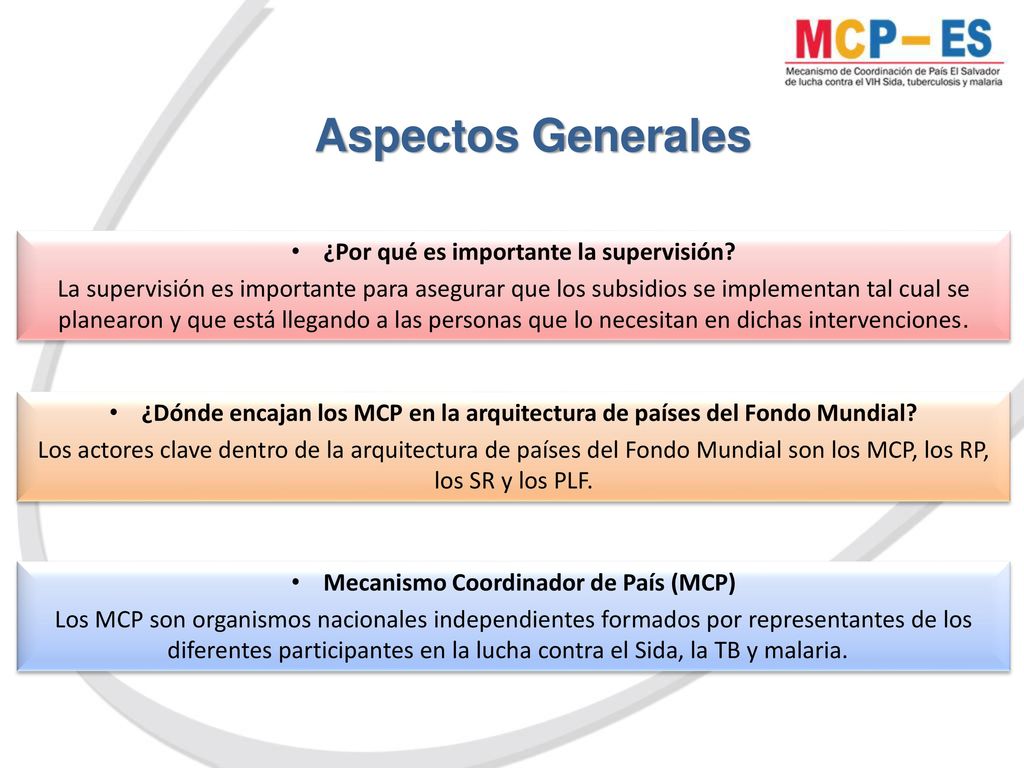 MCP– ES
Mecanismo de Coordinación de País El Salvador de lucha contra el VIH Sida, tuberculosis y malaria

Aspectos Generales

• ¿Por qué es importante la supervisión?
La supervisión es importante para asegurar que los subsidios se implementan tal cual se planearon y que está llegando a las personas que lo necesitan en dichas intervenciones.

• ¿Dónde encajan los MCP en la arquitectura de países del Fondo Mundial?
Los actores clave dentro de la arquitectura de países del Fondo Mundial son los MCP, los RP, los SR y los PLF.

• Mecanismo Coordinador de País (MCP)
Los MCP son organismos nacionales independientes formados por representantes de los diferentes participantes en la lucha contra el Sida, la TB y malaria.